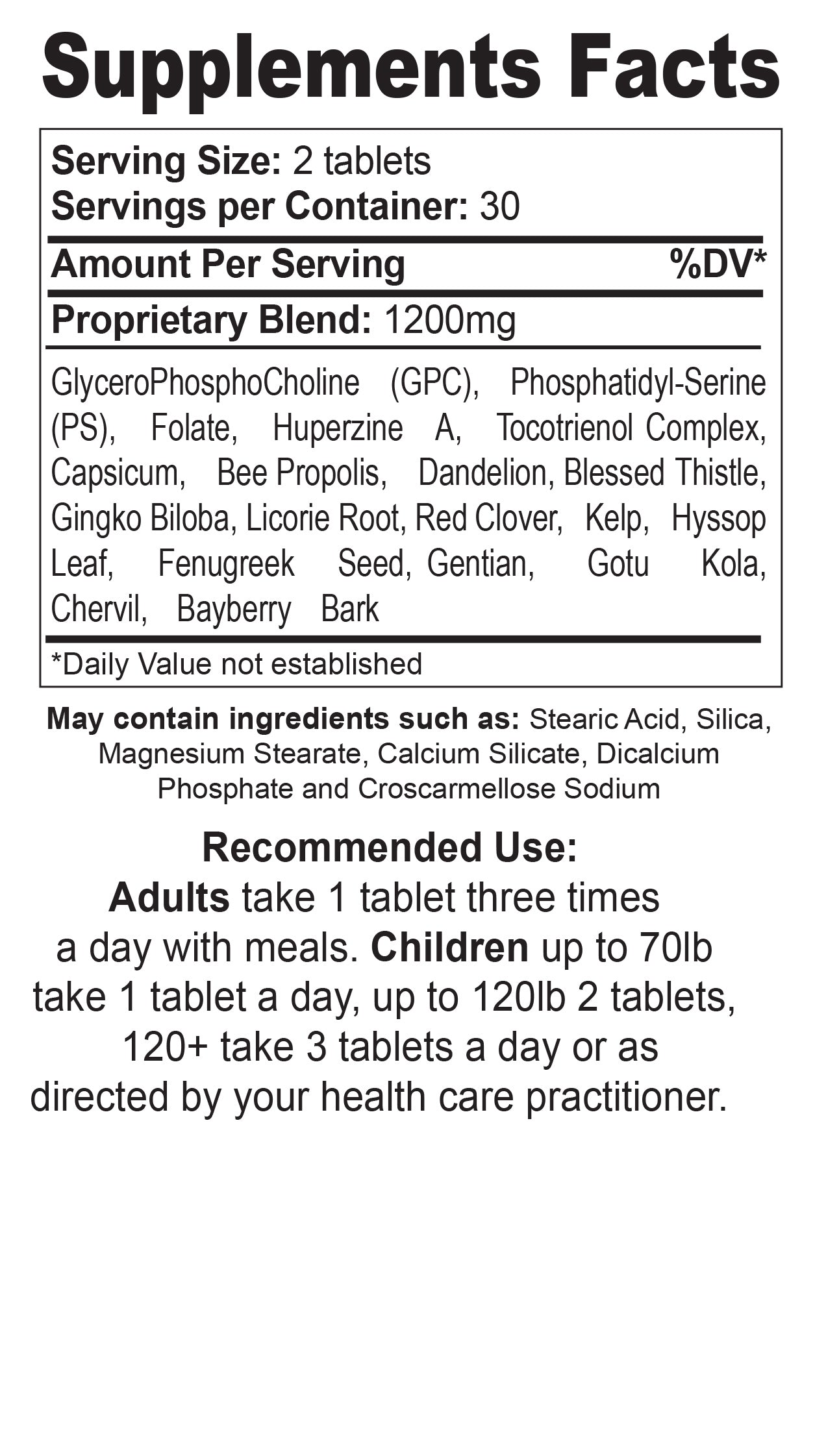 Supplements Facts

Serving Size: 2 tablets
Servings per Container: 30

Amount Per Serving %DV*

Proprietary Blend: 1200mg

GlyceroPhosphoCholine (GPC), Phosphatidyl-Serine (PS), Folate, Huperzine A, Tocotrienol Complex, Capsicum, Bee Propolis, Dandelion, Blessed Thistle, Gingko Biloba, Licorie Root, Red Clover, Kelp, Hyssop Leaf, Fenugreek Seed, Gentian, Gotu Kola, Chervil, Bayberry Bark

*Daily Value not established

May contain ingredients such as: Stearic Acid, Silica, Magnesium Stearate, Calcium Silicate, Dicalcium Phosphate and Croscarmellose Sodium

Recommended Use:
Adults take 1 tablet three times a day with meals. Children up to 70lb take 1 tablet a day, up to 120lb 2 tablets, 120+ take 3 tablets a day or as directed by your health care practitioner.